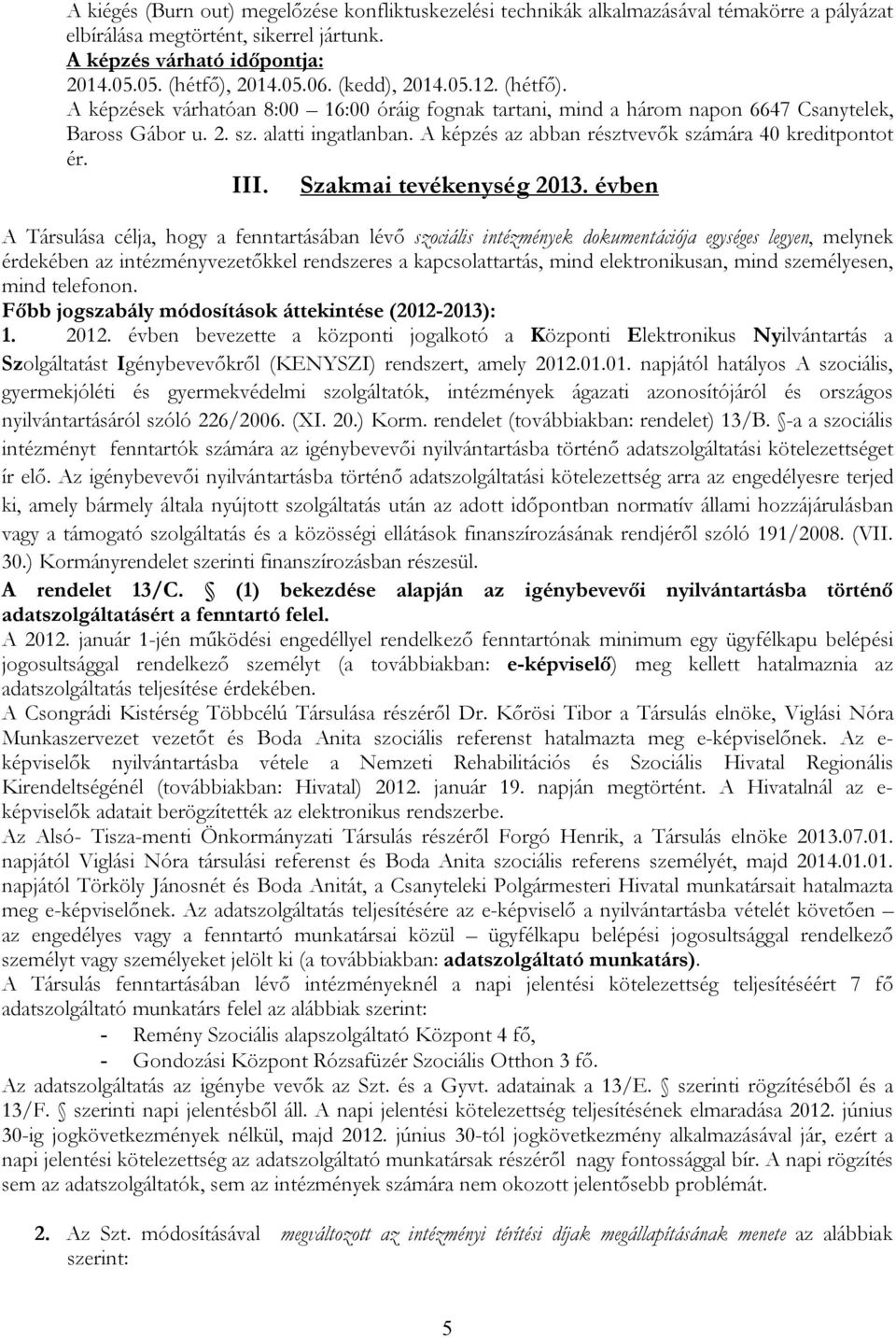 A kiégés (Burn out) megelőzése konfliktuskezelési technikák alkalmazásával témakörre a pályázat elbírálása megtörtént, sikerrel jártunk.
A képzés várható időpontja:
2014.05.05. (hétfő), 2014.05.06. (kedd), 2014.05.12. (hétfő).
A képzések várhatóan 8:00 – 16:00 óráig fognak tartani, mind a három napon 6647 Csanytelek, Baross Gábor u. 2. sz. alatti ingatlanban. A képzés az abban résztvevők számára 40 kreditpontot ér.

III. Szakmai tevékenység 2013. évben

A Társulása célja, hogy a fenntartásában lévő szociális intézmények dokumentációja egységes legyen, melynek érdekében az intézményvezetőkkel rendszeres a kapcsolattartás, mind elektronikusan, mind személyesen, mind telefonon.
Főbb jogszabály módosítások áttekintése (2012-2013):
1. 2012. évben bevezette a központi jogalkotó a Központi Elektronikus Nyilvántartás a Szolgáltatást Igénybevevőkről (KENYSZI) rendszert, amely 2012.01.01. napjától hatályos A szociális, gyermekjóléti és gyermekvédelmi szolgáltatók, intézmények ágazati azonosítójáról és országos nyilvántartásáról szóló 226/2006. (XI. 20.) Korm. rendelet (továbbiakban: rendelet) 13/B. §-a a szociális intézményt fenntartók számára az igénybevevői nyilvántartásba történő adatszolgáltatási kötelezettséget ír elő. Az igénybevevői nyilvántartásba történő adatszolgáltatási kötelezettség arra az engedélyesre terjed ki, amely bármely általa nyújtott szolgáltatás után az adott időpontban normatív állami hozzájárulásban vagy a támogató szolgáltatás és a közösségi ellátások finanszírozásának rendjéről szóló 191/2008. (VII. 30.) Kormányrendelet szerinti finanszírozásban részesül.
A rendelet 13/C. § (1) bekezdése alapján az igénybevevői nyilvántartásba történő adatszolgáltatásért a fenntartó felel.
A 2012. január 1-jén működési engedéllyel rendelkező fenntartónak minimum egy ügyfélkapu belépési jogosultsággal rendelkező személyt (a továbbiakban: e-képviselő) meg kellett hatalmaznia az adatszolgáltatás teljesítése érdekében.
A Csongrádi Kistérség Többcélú Társulása részéről Dr. Kőrösi Tibor a Társulás elnöke, Viglási Nóra Munkaszervezet vezetőt és Boda Anita szociális referenst hatalmazta meg e-képviselőnek. Az e-képviselők nyilvántartásba vétele a Nemzeti Rehabilitációs és Szociális Hivatal Regionális Kirendeltségénél (továbbiakban: Hivatal) 2012. január 19. napján megtörtént. A Hivatalnál az e-képviselők adatait berögzítették az elektronikus rendszerbe.
Az Alsó- Tisza-menti Önkormányzati Társulás részéről Forgó Henrik, a Társulás elnöke 2013.07.01. napjától Viglási Nóra társulási referenst és Boda Anita szociális referens személyét, majd 2014.01.01. napjától Törköly Jánosnét és Boda Anitát, a Csanyteleki Polgármesteri Hivatal munkatársait hatalmazta meg e-képviselőnek. Az adatszolgáltatás teljesítésére az e-képviselő a nyilvántartásba vételét követően – az engedélyes vagy a fenntartó munkatársai közül – ügyfélkapu belépési jogosultsággal rendelkező személyt vagy személyeket jelölt ki (a továbbiakban: adatszolgáltató munkatárs).
A Társulás fenntartásában lévő intézményeknél a napi jelentési kötelezettség teljesítéséért 7 fő adatszolgáltató munkatárs felel az alábbiak szerint:
- Remény Szociális alapszolgáltató Központ 4 fő,
- Gondozási Központ Rózsafüzér Szociális Otthon 3 fő.
Az adatszolgáltatás az igénybe vevők az Szt. és a Gyvt. adatainak a 13/E. § szerinti rögzítéséből és a 13/F. § szerinti napi jelentésből áll. A napi jelentési kötelezettség teljesítésének elmaradása 2012. június 30-ig jogkövetkezmények nélkül, majd 2012. június 30-tól jogkövetkezmény alkalmazásával jár, ezért a napi jelentési kötelezettség az adatszolgáltató munkatársak részéről nagy fontossággal bír. A napi rögzítés sem az adatszolgáltatók, sem az intézmények számára nem okozott jelentősebb problémát.

2. Az Szt. módosításával megváltozott az intézményi térítési díjak megállapításának menete az alábbiak szerint:

5